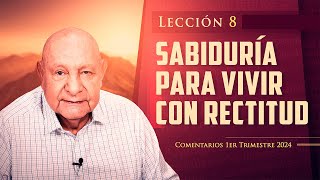 Lección 8

SABIDURÍA PARA VIVIR CON RECTITUD

Comentarios 1er Trimestre 2024